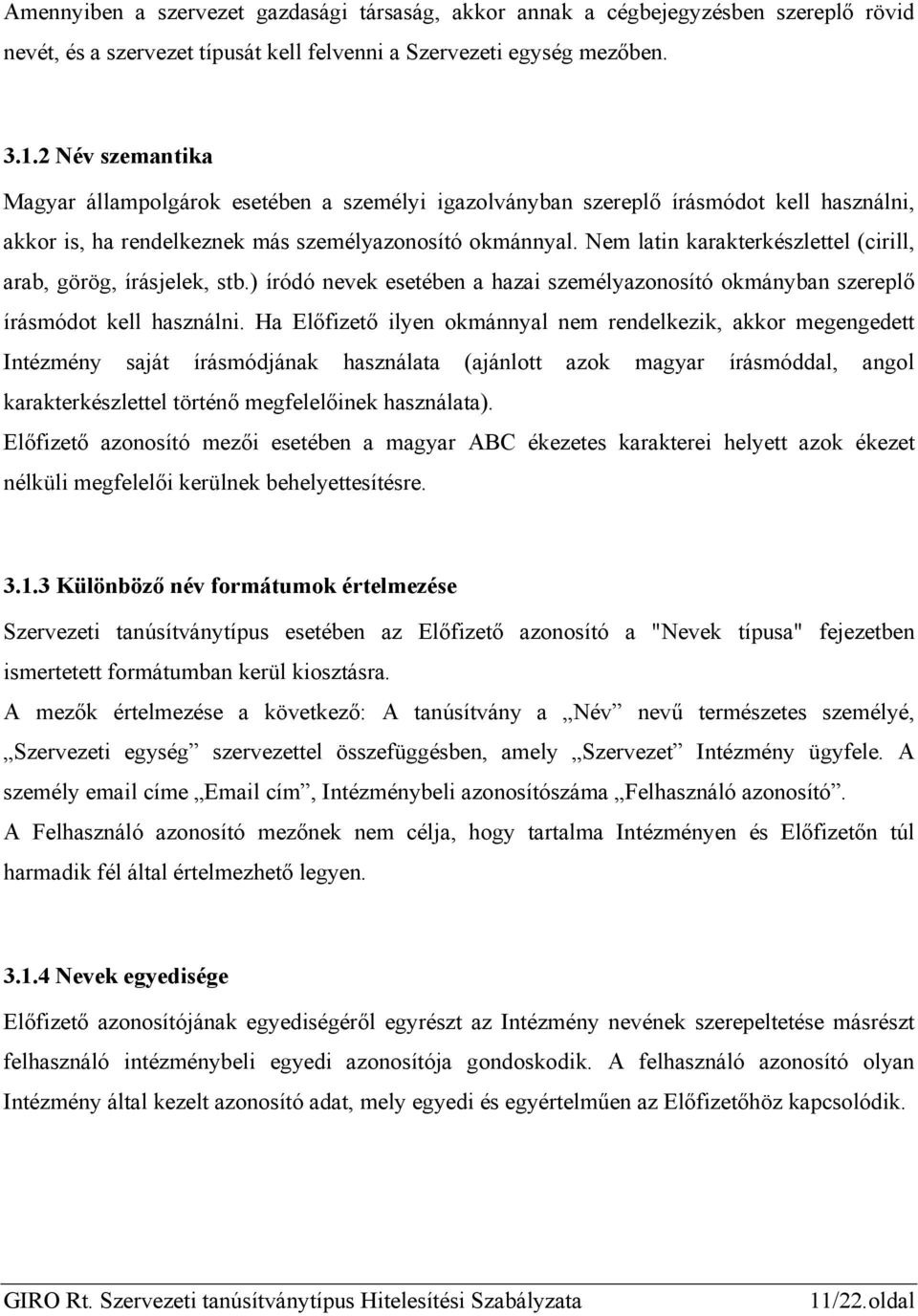 Amennyiben a szervezet gazdasági társaság, akkor annak a cégbejegyzésben szereplő rövid nevét, és a szervezet típusát kell felvenni a Szervezeti egység mezőben.

3.1.2 Név szemantika

Magyar állampolgárok esetében a személyi igazolványban szereplő írásmódot kell használni, akkor is, ha rendelkeznek más személyazonosító okmánnyal. Nem latin karakterkészlettel (cirill, arab, görög, írásjelek, stb.) íródó nevek esetében a hazai személyazonosító okmányban szereplő írásmódot kell használni. Ha Előfizető ilyen okmánnyal nem rendelkezik, akkor megengedett Intézmény saját írásmódjának használata (ajánlott azok magyar írásmóddal, angol karakterkészlettel történő megfelelőinek használata).

Előfizető azonosító mezői esetében a magyar ABC ékezetes karakterei helyett azok ékezet nélküli megfelelői kerülnek behelyettesítésre.

3.1.3 Különböző név formátumok értelmezése

Szervezeti tanúsítványtípus esetében az Előfizető azonosító a "Nevek típusa" fejezetben ismertetett formátumban kerül kiosztásra.

A mezők értelmezése a következő: A tanúsítvány a „Név” nevű természetes személyé, „Szervezeti egység” szervezettel összefüggésben, amely „Szervezet” Intézmény ügyfele. A személy email címe „Email cím”, Intézménybeli azonosítószáma „Felhasználó azonosító”.

A Felhasználó azonosító mezőnek nem célja, hogy tartalma Intézményen és Előfizetőn túl harmadik fél által értelmezhető legyen.

3.1.4 Nevek egyedisége

Előfizető azonosítójának egyediségéről egyrészt az Intézmény nevének szerepeltetése másrészt felhasználó intézménybeli egyedi azonosítója gondoskodik. A felhasználó azonosító olyan Intézmény által kezelt azonosító adat, mely egyedi és egyértelműen az Előfizetőhöz kapcsolódik.

GIRO Rt. Szervezeti tanúsítványtípus Hitelesítési Szabályzata 11/22.oldal